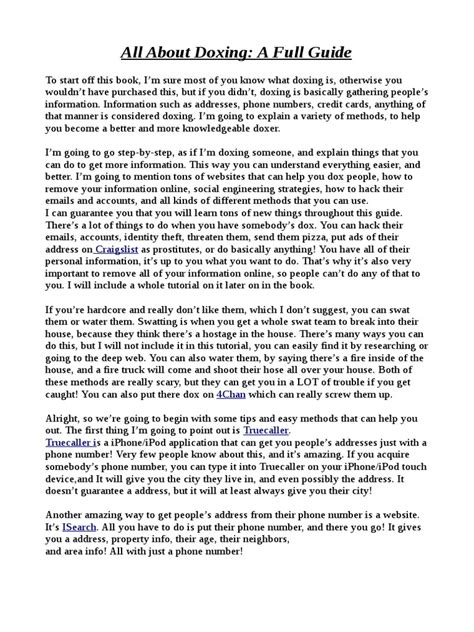 All About Doxing: A Full Guide

To start off this book, I'm sure most of you know what doxing is, otherwise you wouldn't have purchased this, but if you didn't, doxing is basically gathering people's information. Information such as addresses, phone numbers, credit cards, anything of that manner is considered doxing. I'm going to explain a variety of methods, to help you become a better and more knowledgeable doxer.

I'm going to go step-by-step, as if I'm doxing someone, and explain things that you can do to get more information. This way you can understand everything easier, and better. I'm going to mention tons of websites that can help you dox people, how to remove your information online, social engineering strategies, how to hack their emails and accounts, and all kinds of different methods that you can use.
I can guarantee you that you will learn tons of new things throughout this guide. There's a lot of things to do when you have somebody's dox. You can hack their emails, accounts, identity theft, threaten them, send them pizza, put ads of their address on Craigslist as prostitutes, or do basically anything! You have all of their personal information, it's up to you what you want to do. That's why it's also very important to remove all of your information online, so people can't do any of that to you. I will include a whole tutorial on it later on in the book.

If you're hardcore and really don't like them, which I don't suggest, you can swat them or water them. Swatting is when you get a whole swat team to break into their house, because they think there's a hostage in the house. There's many ways you can do this, but I will not include it in this tutorial, you can easily find it by researching or going to the deep web. You can also water them, by saying there's a fire inside of the house, and a fire truck will come and shoot their hose all over your house. Both of these methods are really scary, but they can get you in a LOT of trouble if you get caught! You can also put there dox on 4Chan which can really screw them up.

Alright, so we're going to begin with some tips and easy methods that can help you out. The first thing I'm going to point out is Truecaller.
Truecaller is a iPhone/iPod application that can get you people's addresses just with a phone number! Very few people know about this, and it's amazing. If you acquire somebody's phone number, you can type it into Truecaller on your iPhone/iPod touch device,and It will give you the city they live in, and even possibly the address. It doesn't guarantee a address, but it will at least always give you their city!

Another amazing way to get people's address from their phone number is a website. It's ISearch. All you have to do is put their phone number, and there you go! It gives you a address, property info, their age, their neighbors,
and area info! All with just a phone number!